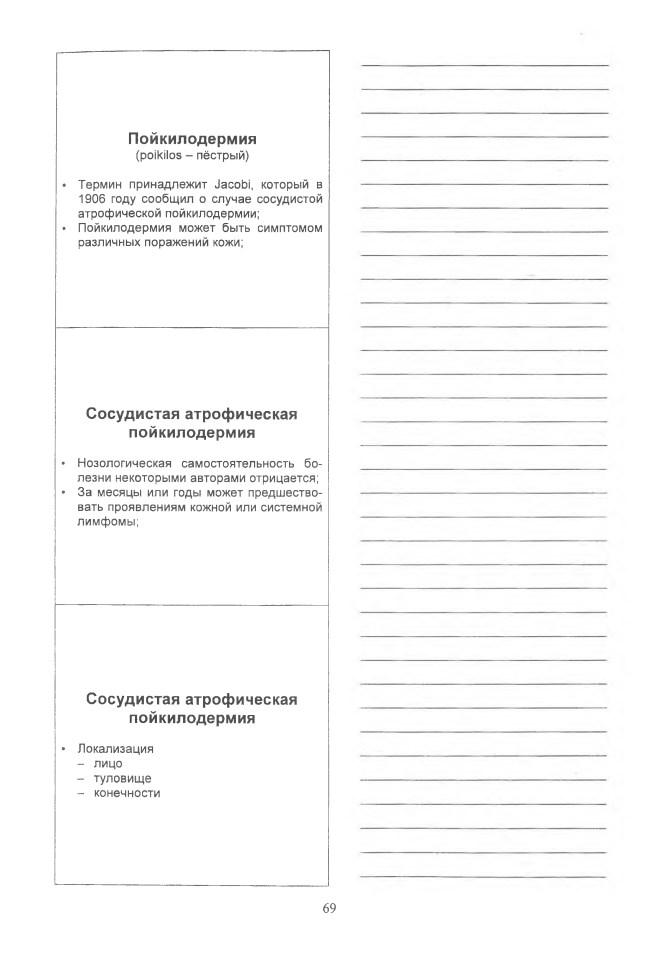 Пойкилодермия
(poikilos – пёстрый)

• Термин принадлежит Jacobi, который в 1906 году сообщил о случае сосудистой атрофической пойкилодермии;
• Пойкилодермия может быть симптомом различных поражений кожи;

Сосудистая атрофическая пойкилодермия

• Нозологическая самостоятельность болезни некоторыми авторами отрицается;
• За месяцы или годы может предшествовать проявлениям кожной или системной лимфомы;

Сосудистая атрофическая пойкилодермия

• Локализация
– лицо
– туловище
– конечности

69